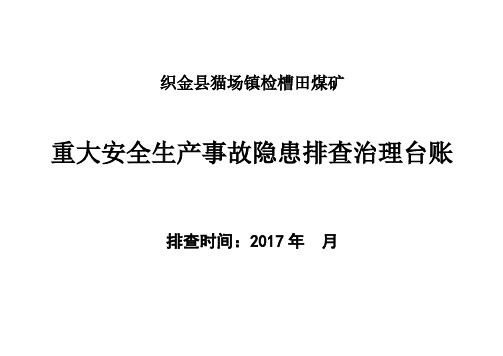 织金县猫场镇检槽田煤矿

重大安全生产事故隐患排查治理台账

排查时间：2017 年　月